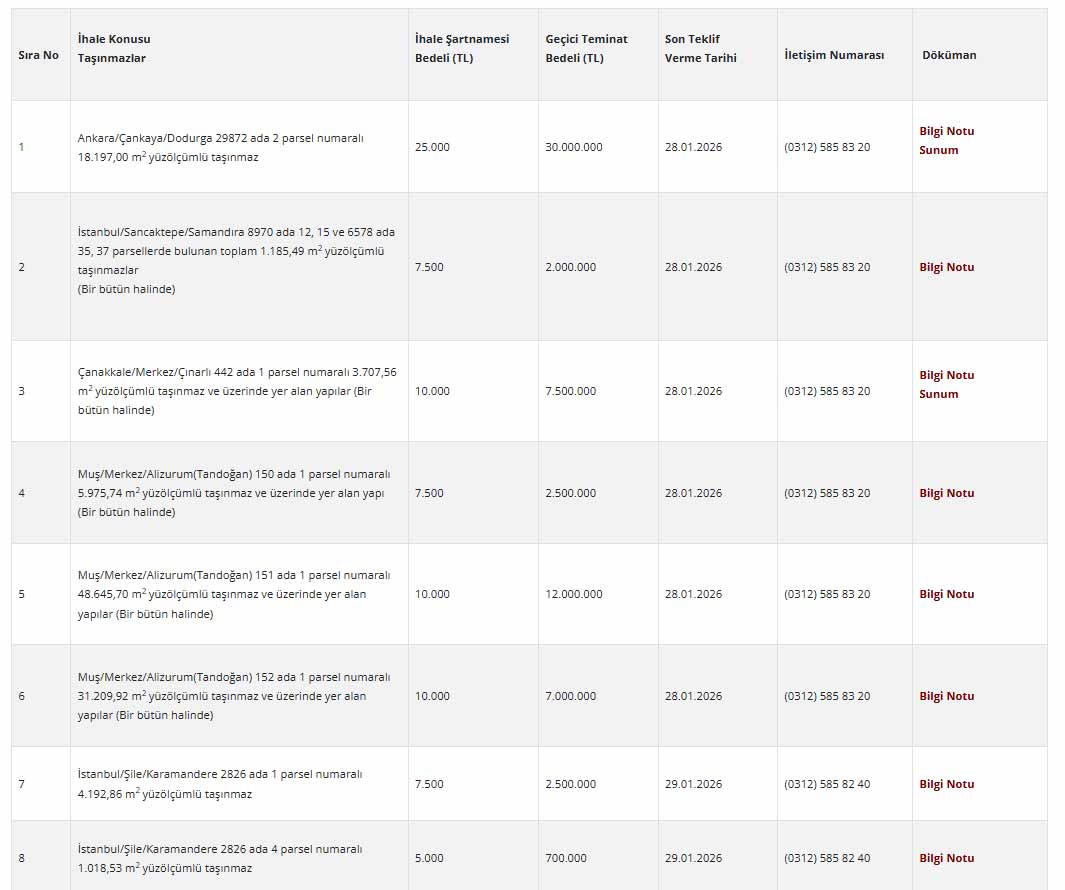 | Sıra No | İhale Konusu Taşınmazlar | İhale Şartnamesi Bedeli (TL) | Geçici Teminat Bedeli (TL) | Son Teklif Verme Tarihi | İletişim Numarası | Döküman |
|---|---|---|---|---|---|---|
| 1 | Ankara/Çankaya/Dodurga 29872 ada 2 parsel numaralı 18.197,00 $m^2$ yüzölçümlü taşınmaz | 25.000 | 30.000.000 | 28.01.2026 | (0312) 585 83 20 | Bilgi Notu Sunum |
| 2 | İstanbul/Sancaktepe/Samandıra 8970 ada 12, 15 ve 6578 ada 35, 37 parsellerde bulunan toplam 1.185,49 $m^2$ yüzölçümlü taşınmazlar (Bir bütün halinde) | 7.500 | 2.000.000 | 28.01.2026 | (0312) 585 83 20 | Bilgi Notu |
| 3 | Çanakkale/Merkez/Çınarlı 442 ada 1 parsel numaralı 3.707,56 $m^2$ yüzölçümlü taşınmaz ve üzerinde yer alan yapılar (Bir bütün halinde) | 10.000 | 7.500.000 | 28.01.2026 | (0312) 585 83 20 | Bilgi Notu Sunum |
| 4 | Muş/Merkez/Alizurum(Tandoğan) 150 ada 1 parsel numaralı 5.975,74 $m^2$ yüzölçümlü taşınmaz ve üzerinde yer alan yapı (Bir bütün halinde) | 7.500 | 2.500.000 | 28.01.2026 | (0312) 585 83 20 | Bilgi Notu |
| 5 | Muş/Merkez/Alizurum(Tandoğan) 151 ada 1 parsel numaralı 48.645,70 $m^2$ yüzölçümlü taşınmaz ve üzerinde yer alan yapılar (Bir bütün halinde) | 10.000 | 12.000.000 | 28.01.2026 | (0312) 585 83 20 | Bilgi Notu |
| 6 | Muş/Merkez/Alizurum(Tandoğan) 152 ada 1 parsel numaralı 31.209,92 $m^2$ yüzölçümlü taşınmaz ve üzerinde yer alan yapılar (Bir bütün halinde) | 10.000 | 7.000.000 | 28.01.2026 | (0312) 585 83 20 | Bilgi Notu |
| 7 | İstanbul/Şile/Karamandere 2826 ada 1 parsel numaralı 4.192,86 $m^2$ yüzölçümlü taşınmaz | 7.500 | 2.500.000 | 29.01.2026 | (0312) 585 82 40 | Bilgi Notu |
| 8 | İstanbul/Şile/Karamandere 2826 ada 4 parsel numaralı 1.018,53 $m^2$ yüzölçümlü taşınmaz | 5.000 | 700.000 | 29.01.2026 | (0312) 585 82 40 | Bilgi Notu |